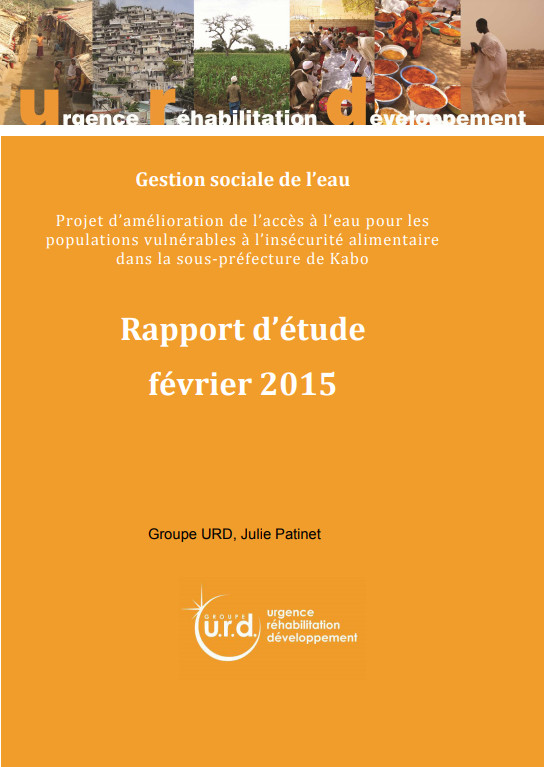 urgence réhabilitation développement

Gestion sociale de l'eau

Projet d'amélioration de l'accès à l'eau pour les populations vulnérables à l'insécurité alimentaire dans la sous-préfecture de Kabo

Rapport d'étude

février 2015

Groupe URD, Julie Patinet

GROUPE u.r.d. urgence réhabilitation développement